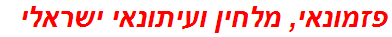 פזמונאי, מלחין ועיתונאי ישראלי